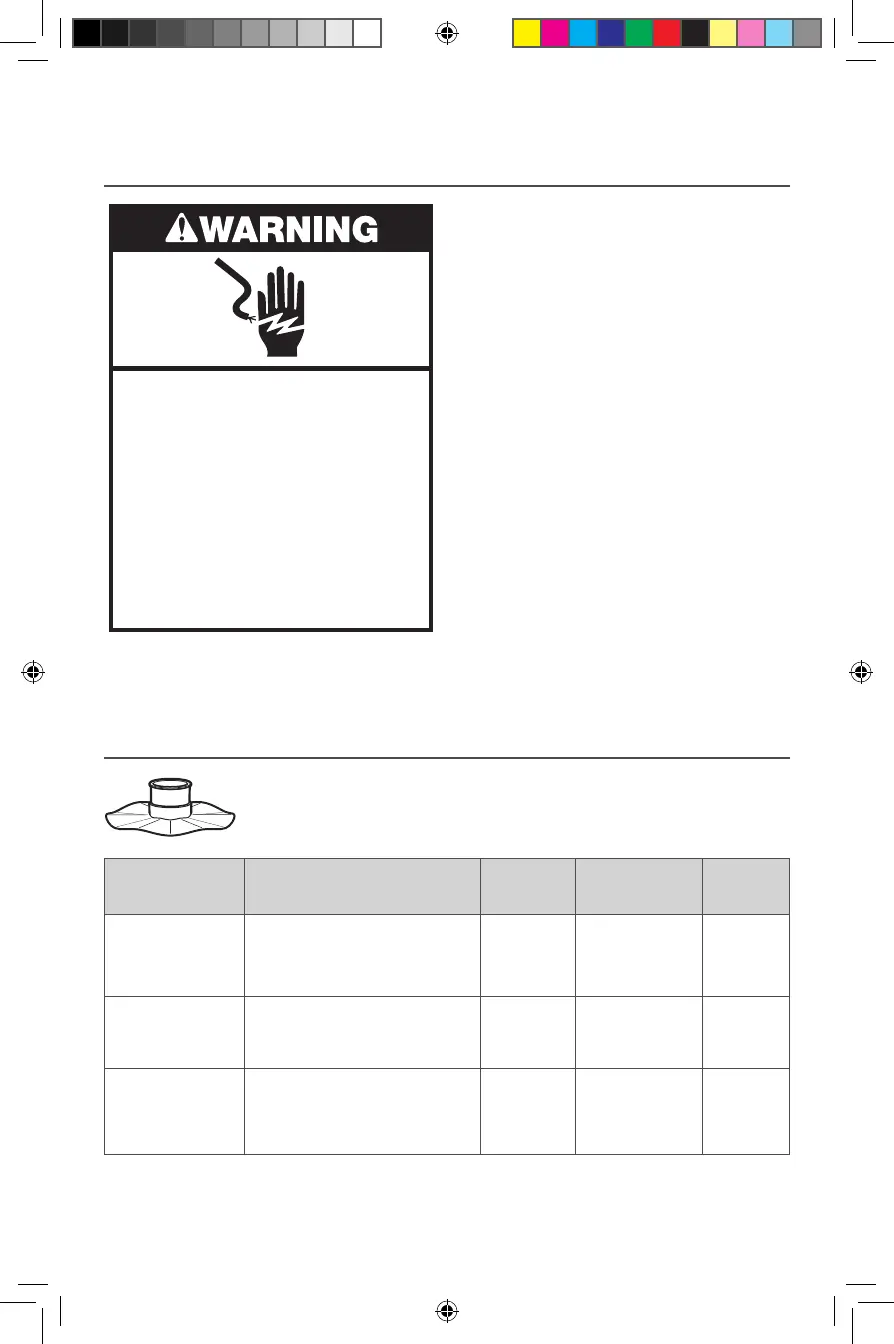 WARNING